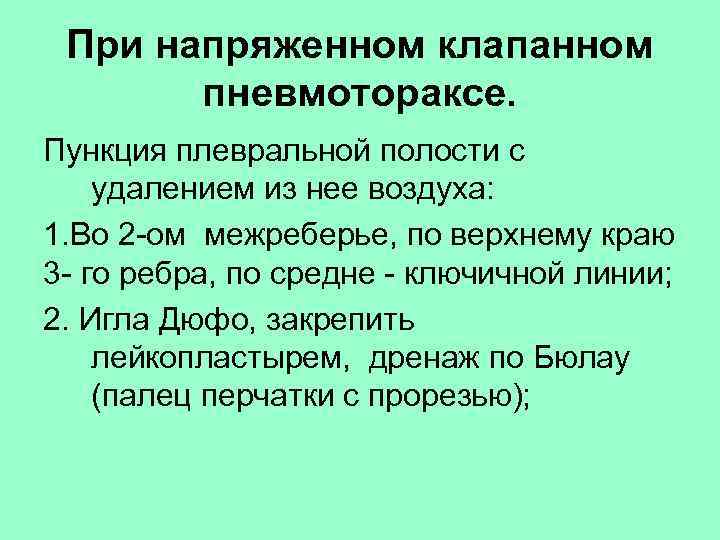 При напряженном клапанном пневмотораксе.

Пункция плевральной полости с удалением из нее воздуха:

1.Во 2-ом межреберье, по верхнему краю 3- го ребра, по средне - ключичной линии;

2. Игла Дюфо, закрепить лейкопластырем, дренаж по Бюлау (палец перчатки с прорезью);